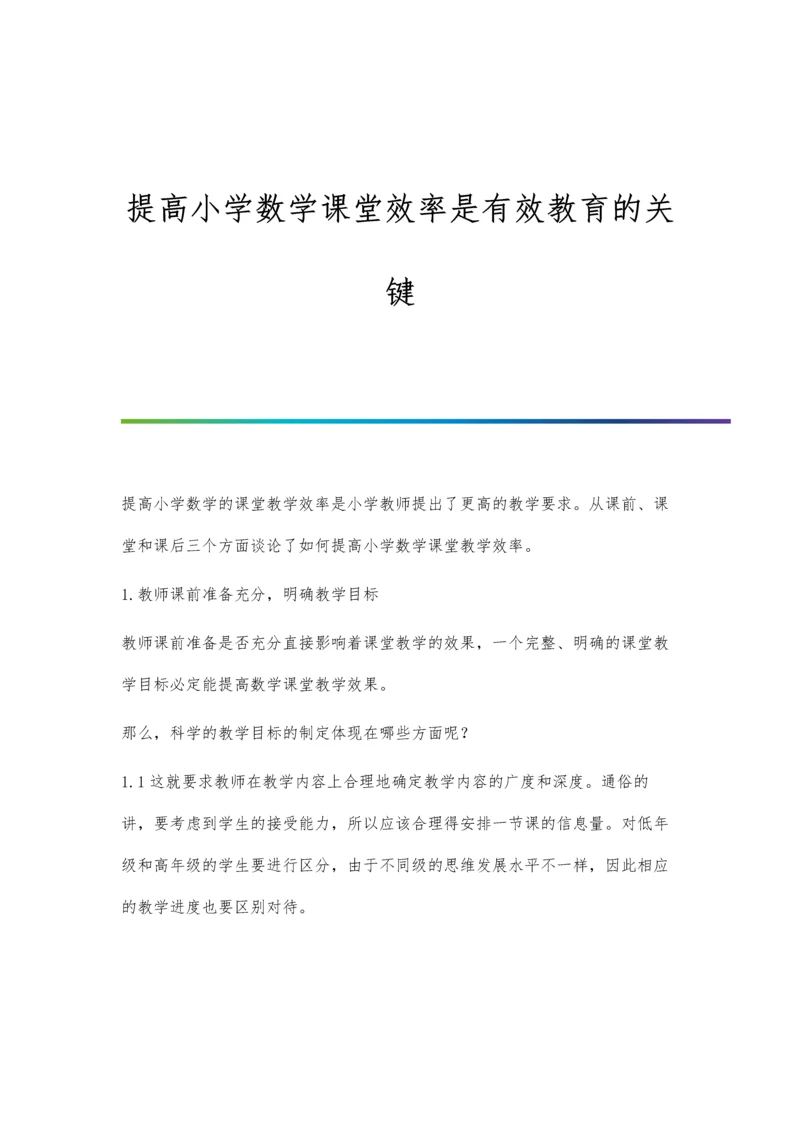 提高小学数学课堂效率是有效教育的关键

提高小学数学的课堂教学效率是小学教师提出了更高的教学要求。从课前、课堂和课后三个方面谈论了如何提高小学数学课堂教学效率。

1.教师课前准备充分，明确教学目标

教师课前准备是否充分直接影响着课堂教学的效果，一个完整、明确的课堂教学目标必定能提高数学课堂教学效果。

那么，科学的教学目标的制定体现在哪些方面呢？

1.1这就要求教师在教学内容上合理地确定教学内容的广度和深度。通俗的讲，要考虑到学生的接受能力，所以应该合理得安排一节课的信息量。对低年级和高年级的学生要进行区分，由于不同级的思维发展水平不一样，因此相应的教学进度也要区别对待。